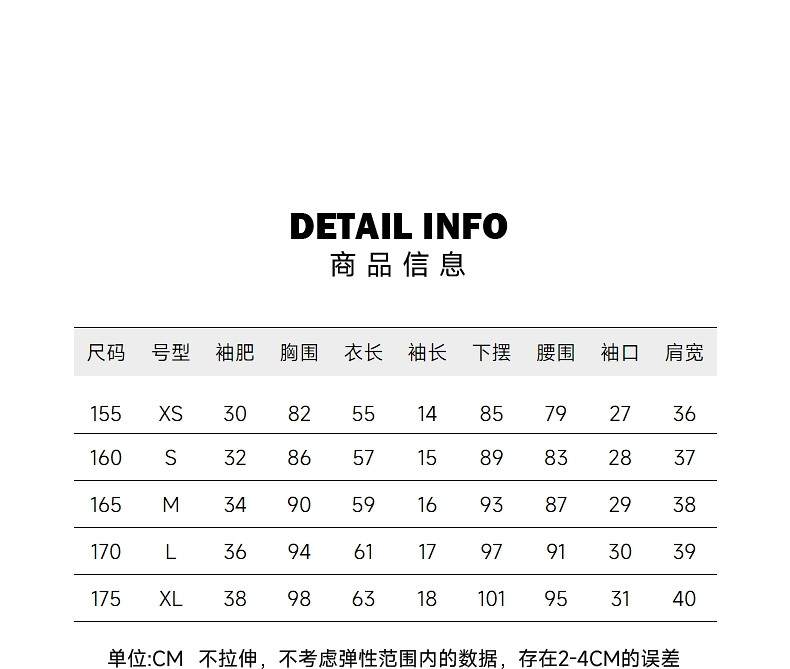 DETAIL INFO
商品信息

| 尺码 | 号型 | 袖肥 | 胸围 | 衣长 | 袖长 | 下摆 | 腰围 | 袖口 | 肩宽 |
|---|---|---|---|---|---|---|---|---|---|
| 155 | XS | 30 | 82 | 55 | 14 | 85 | 79 | 27 | 36 |
| 160 | S | 32 | 86 | 57 | 15 | 89 | 83 | 28 | 37 |
| 165 | M | 34 | 90 | 59 | 16 | 93 | 87 | 29 | 38 |
| 170 | L | 36 | 94 | 61 | 17 | 97 | 91 | 30 | 39 |
| 175 | XL | 38 | 98 | 63 | 18 | 101 | 95 | 31 | 40 |

单位:CM 不拉伸，不考虑弹性范围内的数据，存在2-4CM的误差